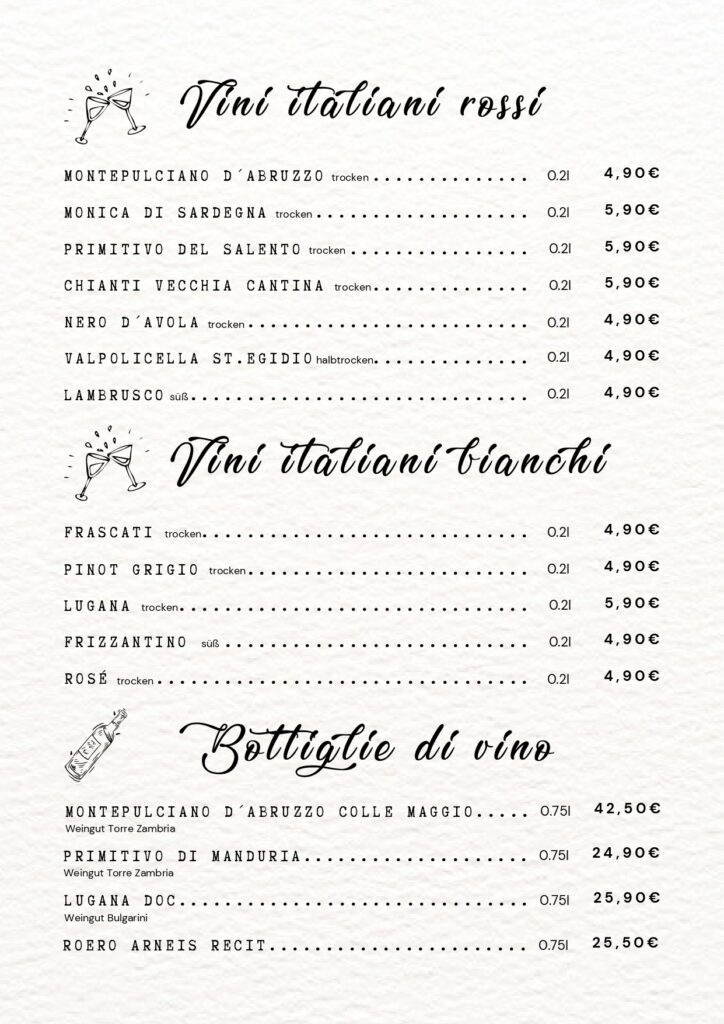 Vini italiani rossi

MONTEPULCIANO D´ABRUZZO trocken 0.2l 4,90€

MONICA DI SARDEGNA trocken 0.2l 5,90€

PRIMITIVO DEL SALENTO trocken 0.2l 5,90€

CHIANTI VECCHIA CANTINA trocken 0.2l 5,90€

NERO D´AVOLA trocken 0.2l 4,90€

VALPOLICELLA ST.EGIDIO halbtrocken 0.2l 4,90€

LAMBRUSCO süß 0.2l 4,90€

Vini italiani bianchi

FRASCATI trocken 0.2l 4,90€

PINOT GRIGIO trocken 0.2l 4,90€

LUGANA trocken 0.2l 5,90€

FRIZZANTINO süß 0.2l 4,90€

ROSÉ trocken 0.2l 4,90€

Bottiglie di vino

MONTEPULCIANO D´ABRUZZO COLLE MAGGIO 0.75l 42,50€
Weingut Torre Zambria

PRIMITIVO DI MANDURIA 0.75l 24,90€
Weingut Torre Zambria

LUGANA DOC 0.75l 25,90€
Weingut Bulgarini

ROERO ARNEIS RECIT 0.75l 25,50€